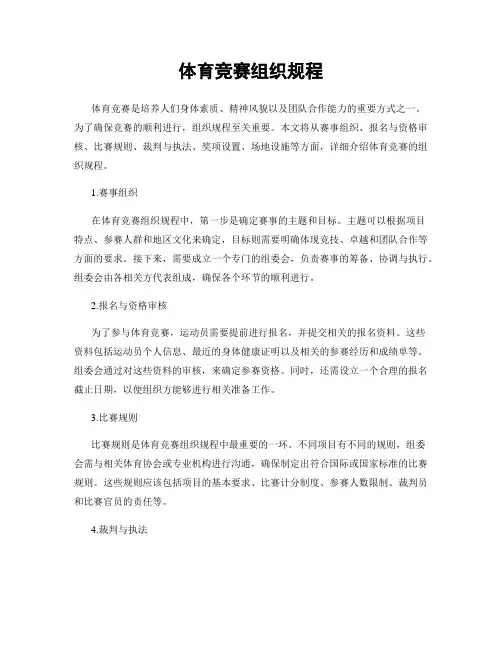 体育竞赛组织规程

体育竞赛是培养人们身体素质、精神风貌以及团队合作能力的重要方式之一。为了确保竞赛的顺利进行，组织规程至关重要。本文将从赛事组织、报名与资格审核、比赛规则、裁判与执法、奖项设置、场地设施等方面，详细介绍体育竞赛的组织规程。

1.赛事组织

在体育竞赛组织规程中，第一步是确定赛事的主题和目标。主题可以根据项目特点、参赛人群和地区文化来确定，目标则需要明确体现竞技、卓越和团队合作等方面的要求。接下来，需要成立一个专门的组委会，负责赛事的筹备、协调与执行。组委会由各相关方代表组成，确保各个环节的顺利进行。

2.报名与资格审核

为了参与体育竞赛，运动员需要提前进行报名，并提交相关的报名资料。这些资料包括运动员个人信息、最近的身体健康证明以及相关的参赛经历和成绩单等。组委会通过对这些资料的审核，来确定参赛资格。同时，还需设立一个合理的报名截止日期，以便组织方能够进行相关准备工作。

3.比赛规则

比赛规则是体育竞赛组织规程中最重要的一环。不同项目有不同的规则，组委会需与相关体育协会或专业机构进行沟通，确保制定出符合国际或国家标准的比赛规则。这些规则应该包括项目的基本要求、比赛计分制度、参赛人数限制、裁判员和比赛官员的责任等。

4.裁判与执法